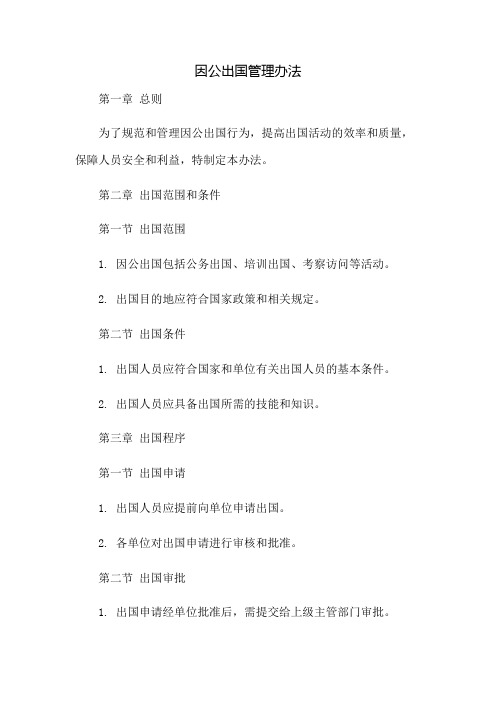 因公出国管理办法

第一章 总则

为了规范和管理因公出国行为，提高出国活动的效率和质量，保障人员安全和利益，特制定本办法。

第二章 出国范围和条件

第一节 出国范围

1. 因公出国包括公务出国、培训出国、考察访问等活动。

2. 出国目的地应符合国家政策和相关规定。

第二节 出国条件

1. 出国人员应符合国家和单位有关出国人员的基本条件。

2. 出国人员应具备出国所需的技能和知识。

第三章 出国程序

第一节 出国申请

1. 出国人员应提前向单位申请出国。

2. 各单位对出国申请进行审核和批准。

第二节 出国审批

1. 出国申请经单位批准后，需提交给上级主管部门审批。